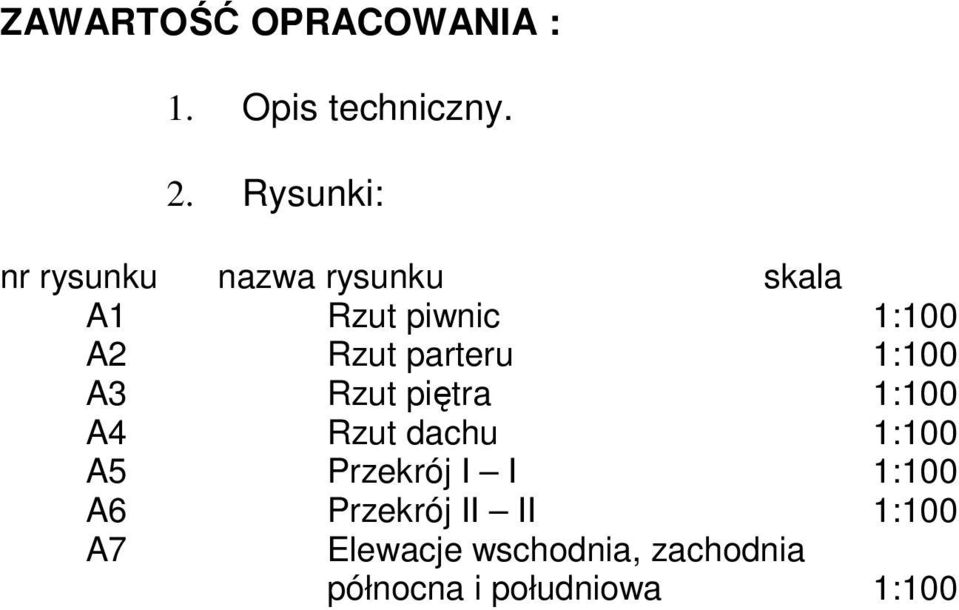 ZAWARTOŚĆ OPRACOWANIA :

1. Opis techniczny.

2. Rysunki:

| nr rysunku | nazwa rysunku | skala |
|---|---|---|
| A1 | Rzut piwnic | 1:100 |
| A2 | Rzut parteru | 1:100 |
| A3 | Rzut piętra | 1:100 |
| A4 | Rzut dachu | 1:100 |
| A5 | Przekrój I – I | 1:100 |
| A6 | Przekrój II – II | 1:100 |
| A7 | Elewacje wschodnia, zachodnia północna i południowa | 1:100 |